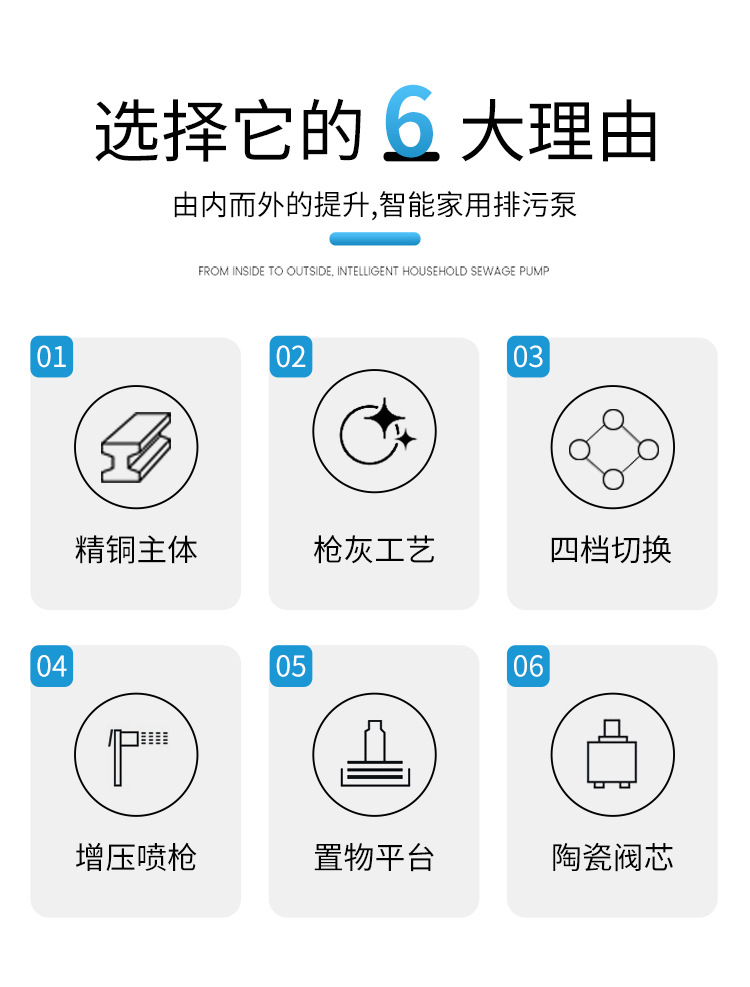 选择它的6大理由

由内而外的提升,智能家用排污泵

FROM INSIDE TO OUTSIDE, INTELLIGENT HOUSEHOLD SEWAGE PUMP

01
精铜主体

02
枪灰工艺

03
四档切换

04
增压喷枪

05
置物平台

06
陶瓷阀芯